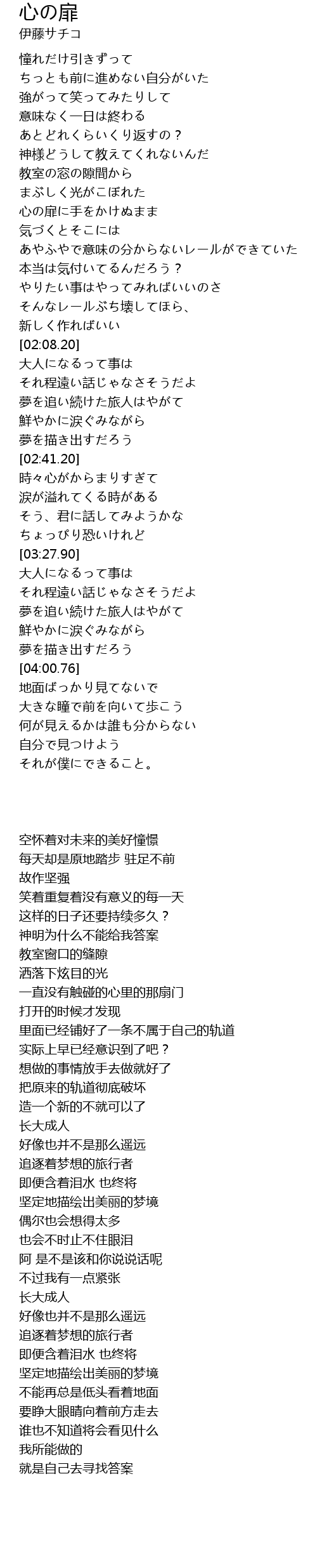 心の扉
伊藤サチコ

憧れだけ引きずって
ちっとも前に進めない自分がいた
強がって笑ってみたりして
意味なく一日は終わる
あとどれくらいくり返すの？
神様どうして教えてくれないんだ
教室の窓の隙間から
まぶしく光がこぼれた
心の扉に手をかけぬまま
気づくとそこには
あやふやで意味の分からないレールができていた
本当は気付いてるんだろう？
やりたい事はやってみればいいのさ
そんなレールぶち壊してほら、
新しく作ればいい
[02:08.20]
大人になるって事は
それ程遠い話じゃなさそうだよ
夢を追い続けた旅人はやがて
鮮やかに涙ぐみながら
夢を描き出すだろう
[02:41.20]
時々心がからまりすぎて
涙が溢れてくる時がある
そう、君に話してみようかな
ちょっぴり恐いけれど
[03:27.90]
大人になるって事は
それ程遠い話じゃなさそうだよ
夢を追い続けた旅人はやがて
鮮やかに涙ぐみながら
夢を描き出すだろう
[04:00.76]
地面ばっかり見てないで
大きな瞳で前を向いて歩こう
何が見えるかは誰も分からない
自分で見つけよう
それが僕にできること。

空怀着对未来的美好憧憬
每天却是原地踏步 驻足不前
故作坚强
笑着重复着没有意义的每一天
这样的日子还要持续多久？
神明为什么不能给我答案
教室窗口的缝隙
洒落下炫目的光
一直没有触碰的心里的那扇门
打开的时候才发现
里面已经铺好了一条不属于自己的轨道
实际上早已经意识到了吧？
想做的事情放手去做就好了
把原来的轨道彻底破坏
造一个新的不就可以了
长大成人
好像也并不是那么遥远
追逐着梦想的旅行者
即便含着泪水 也终将
坚定地描绘出美丽的梦境
偶尔也会想得太多
也会不时止不住眼泪
阿 是不是该和你说说话呢
不过我有一点紧张
长大成人
好像也并不是那么遥远
追逐着梦想的旅行者
即便含着泪水 也终将
坚定地描绘出美丽的梦境
不能再总是低头看着地面
要睁大眼睛向着前方走去
谁也不知道将会看见什么
我所能做的
就是自己去寻找答案